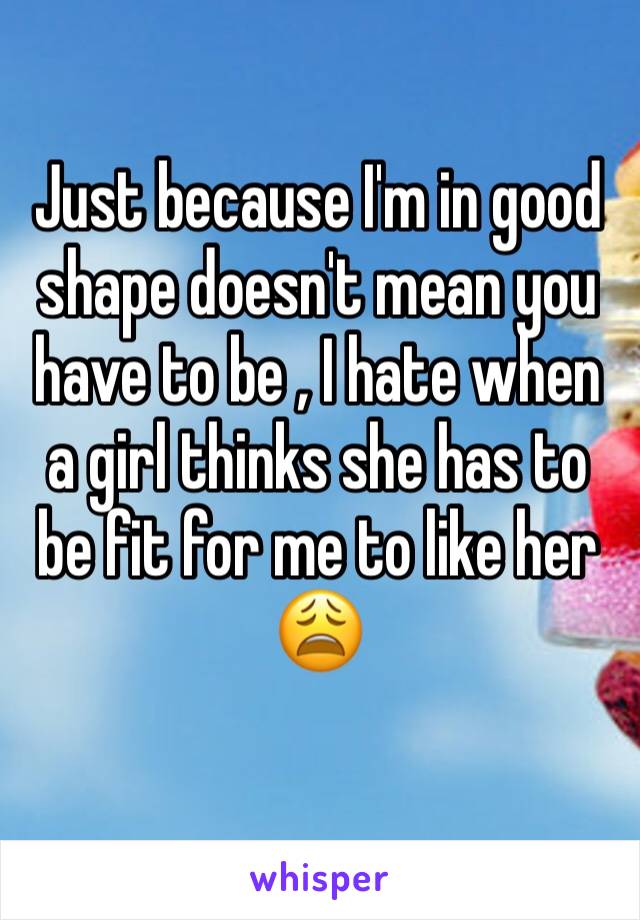 Just because I'm in good shape doesn't mean you have to be , I hate when a girl thinks she has to be fit for me to like her 😩

whisper